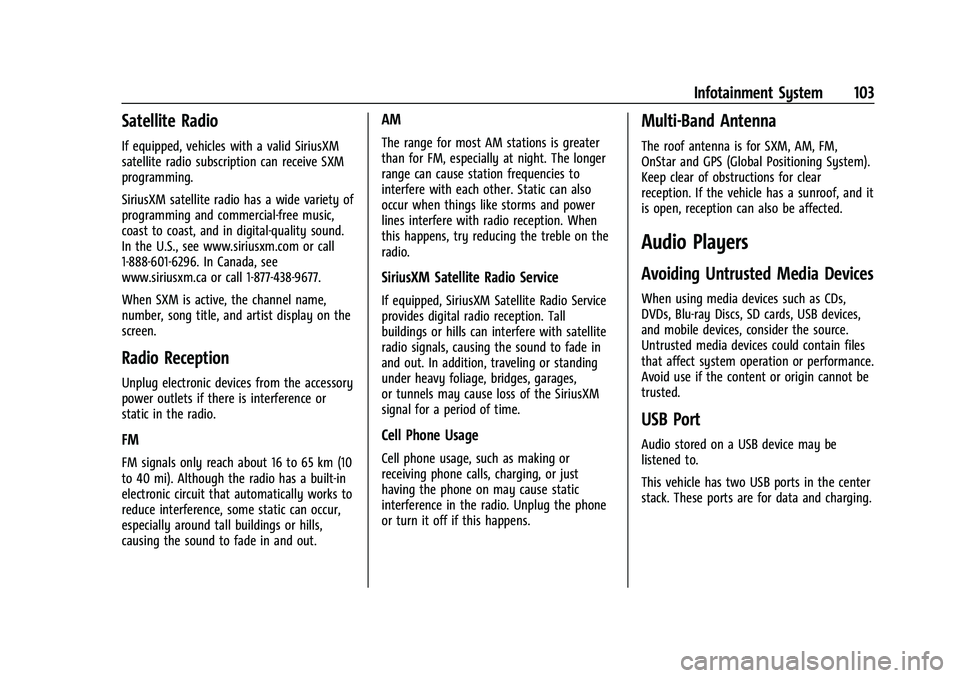 Infotainment System 103

Satellite Radio

If equipped, vehicles with a valid SiriusXM satellite radio subscription can receive SXM programming.

SiriusXM satellite radio has a wide variety of programming and commercial-free music, coast to coast, and in digital-quality sound. In the U.S., see www.siriusxm.com or call 1-888-601-6296. In Canada, see www.siriusxm.ca or call 1-877-438-9677.

When SXM is active, the channel name, number, song title, and artist display on the screen.

Radio Reception

Unplug electronic devices from the accessory power outlets if there is interference or static in the radio.

FM

FM signals only reach about 16 to 65 km (10 to 40 mi). Although the radio has a built-in electronic circuit that automatically works to reduce interference, some static can occur, especially around tall buildings or hills, causing the sound to fade in and out.

AM

The range for most AM stations is greater than for FM, especially at night. The longer range can cause station frequencies to interfere with each other. Static can also occur when things like storms and power lines interfere with radio reception. When this happens, try reducing the treble on the radio.

SiriusXM Satellite Radio Service

If equipped, SiriusXM Satellite Radio Service provides digital radio reception. Tall buildings or hills can interfere with satellite radio signals, causing the sound to fade in and out. In addition, traveling or standing under heavy foliage, bridges, garages, or tunnels may cause loss of the SiriusXM signal for a period of time.

Cell Phone Usage

Cell phone usage, such as making or receiving phone calls, charging, or just having the phone on may cause static interference in the radio. Unplug the phone or turn it off if this happens.

Multi-Band Antenna

The roof antenna is for SXM, AM, FM, OnStar and GPS (Global Positioning System). Keep clear of obstructions for clear reception. If the vehicle has a sunroof, and it is open, reception can also be affected.

Audio Players

Avoiding Untrusted Media Devices

When using media devices such as CDs, DVDs, Blu-ray Discs, SD cards, USB devices, and mobile devices, consider the source. Untrusted media devices could contain files that affect system operation or performance. Avoid use if the content or origin cannot be trusted.

USB Port

Audio stored on a USB device may be listened to.

This vehicle has two USB ports in the center stack. These ports are for data and charging.

carmanualsonline.info